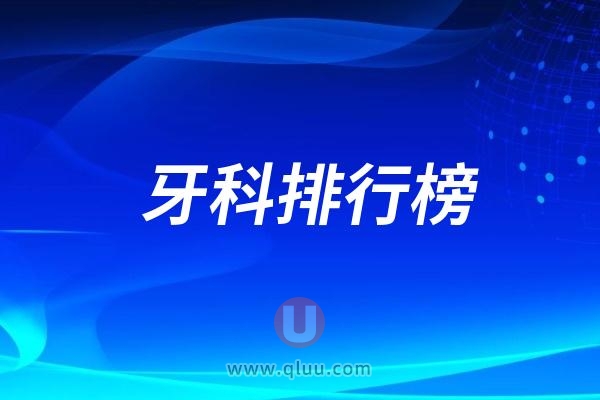 牙科排行榜

U

www.qluu.com